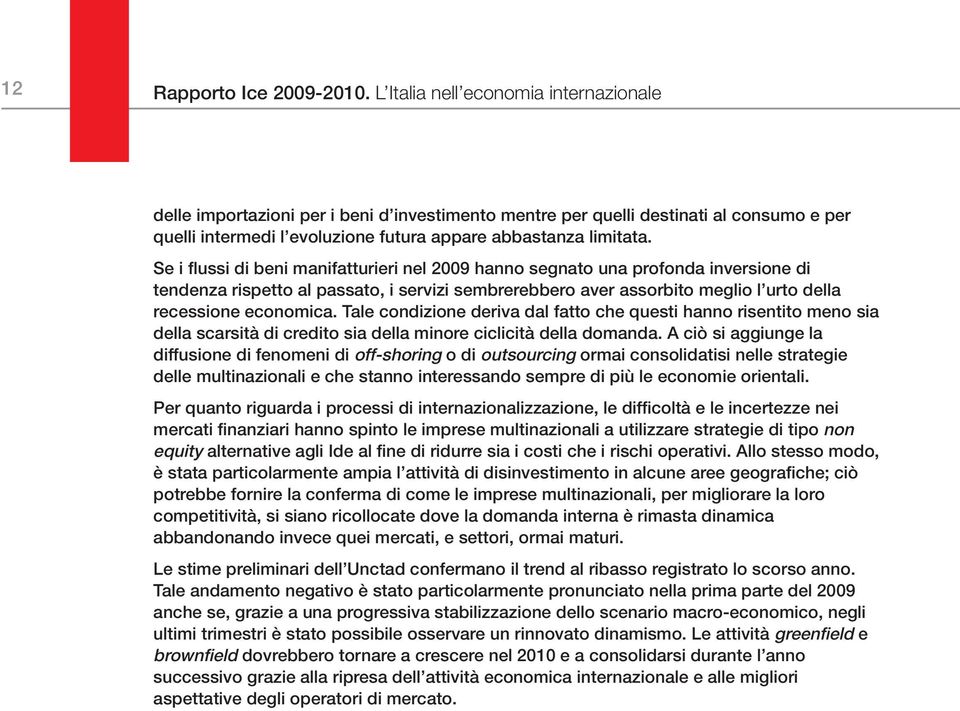 12

Rapporto Ice 2009-2010. L'Italia nell'economia internazionale

delle importazioni per i beni d'investimento mentre per quelli destinati al consumo e per quelli intermedi l'evoluzione futura appare abbastanza limitata.

Se i flussi di beni manifatturieri nel 2009 hanno segnato una profonda inversione di tendenza rispetto al passato, i servizi sembrerebbero aver assorbito meglio l'urto della recessione economica. Tale condizione deriva dal fatto che questi hanno risentito meno sia della scarsità di credito sia della minore ciclicità della domanda. A ciò si aggiunge la diffusione di fenomeni di off-shoring o di outsourcing ormai consolidatisi nelle strategie delle multinazionali e che stanno interessando sempre di più le economie orientali.

Per quanto riguarda i processi di internazionalizzazione, le difficoltà e le incertezze nei mercati finanziari hanno spinto le imprese multinazionali a utilizzare strategie di tipo non equity alternative agli Ide al fine di ridurre sia i costi che i rischi operativi. Allo stesso modo, è stata particolarmente ampia l'attività di disinvestimento in alcune aree geografiche; ciò potrebbe fornire la conferma di come le imprese multinazionali, per migliorare la loro competitività, si siano ricollocate dove la domanda interna è rimasta dinamica abbandonando invece quei mercati, e settori, ormai maturi.

Le stime preliminari dell'Unctad confermano il trend al ribasso registrato lo scorso anno. Tale andamento negativo è stato particolarmente pronunciato nella prima parte del 2009 anche se, grazie a una progressiva stabilizzazione dello scenario macro-economico, negli ultimi trimestri è stato possibile osservare un rinnovato dinamismo. Le attività greenfield e brownfield dovrebbero tornare a crescere nel 2010 e a consolidarsi durante l'anno successivo grazie alla ripresa dell'attività economica internazionale e alle migliori aspettative degli operatori di mercato.